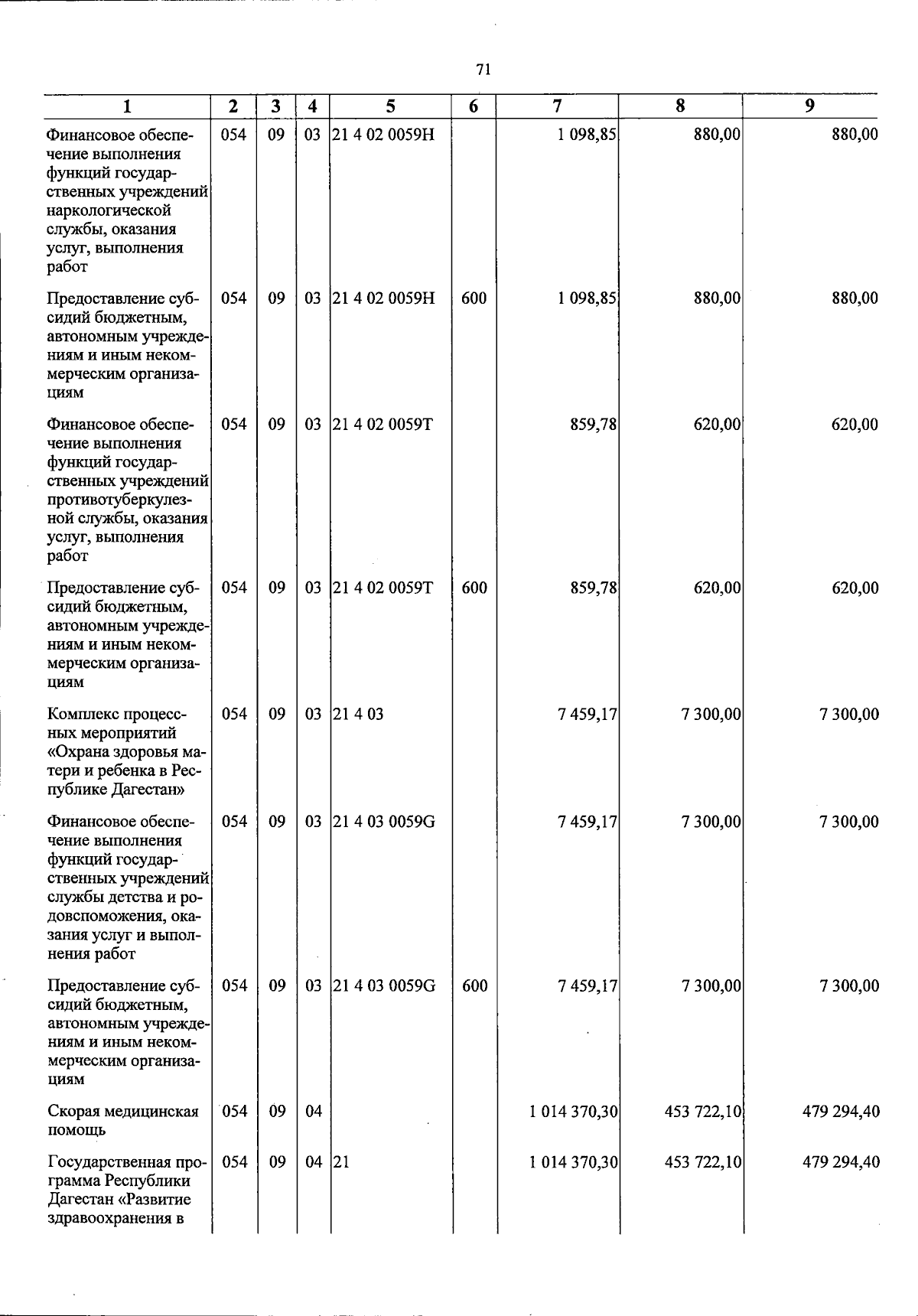 71

| 1 | 2 | 3 | 4 | 5 | 6 | 7 | 8 | 9 |
|---|---|---|---|---|---|---|---|---|
| Финансовое обеспечение выполнения функций государственных учреждений наркологической службы, оказания услуг, выполнения работ | 054 | 09 | 03 | 21 4 02 0059Н |  | 1 098,85 | 880,00 | 880,00 |
| Предоставление субсидий бюджетным, автономным учреждениям и иным некоммерческим организациям | 054 | 09 | 03 | 21 4 02 0059Н | 600 | 1 098,85 | 880,00 | 880,00 |
| Финансовое обеспечение выполнения функций государственных учреждений противотуберкулезной службы, оказания услуг, выполнения работ | 054 | 09 | 03 | 21 4 02 0059Т |  | 859,78 | 620,00 | 620,00 |
| Предоставление субсидий бюджетным, автономным учреждениям и иным некоммерческим организациям | 054 | 09 | 03 | 21 4 02 0059Т | 600 | 859,78 | 620,00 | 620,00 |
| Комплекс процессных мероприятий «Охрана здоровья матери и ребенка в Республике Дагестан» | 054 | 09 | 03 | 21 4 03 |  | 7 459,17 | 7 300,00 | 7 300,00 |
| Финансовое обеспечение выполнения функций государственных учреждений службы детства и родовспоможения, оказания услуг и выполнения работ | 054 | 09 | 03 | 21 4 03 0059G |  | 7 459,17 | 7 300,00 | 7 300,00 |
| Предоставление субсидий бюджетным, автономным учреждениям и иным некоммерческим организациям | 054 | 09 | 03 | 21 4 03 0059G | 600 | 7 459,17 | 7 300,00 | 7 300,00 |
| Скорая медицинская помощь | 054 | 09 | 04 |  |  | 1 014 370,30 | 453 722,10 | 479 294,40 |
| Государственная программа Республики Дагестан «Развитие здравоохранения в | 054 | 09 | 04 | 21 |  | 1 014 370,30 | 453 722,10 | 479 294,40 |